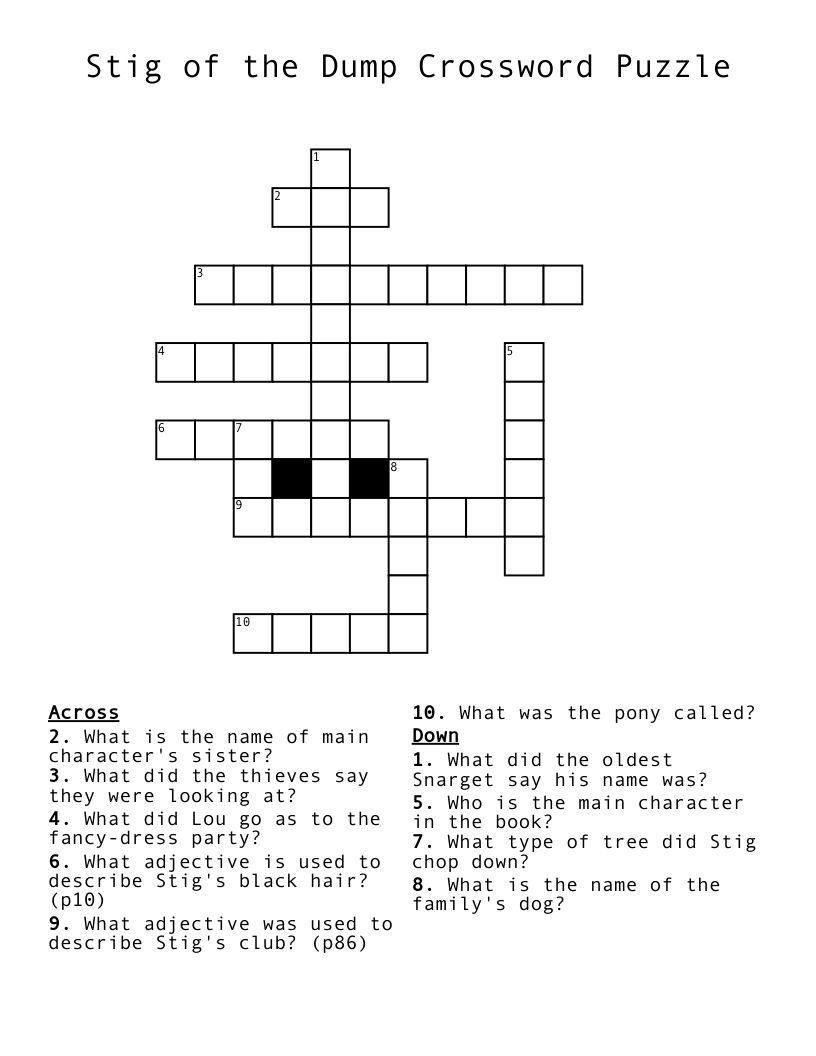 Stig of the Dump Crossword Puzzle

1
2
3
4
5
6
7
8
9
10

Across
2. What is the name of main character's sister?
3. What did the thieves say they were looking at?
4. What did Lou go as to the fancy-dress party?
6. What adjective is used to describe Stig's black hair? (p10)
9. What adjective was used to describe Stig's club? (p86)
10. What was the pony called?

Down
1. What did the oldest Snarget say his name was?
5. Who is the main character in the book?
7. What type of tree did Stig chop down?
8. What is the name of the family's dog?